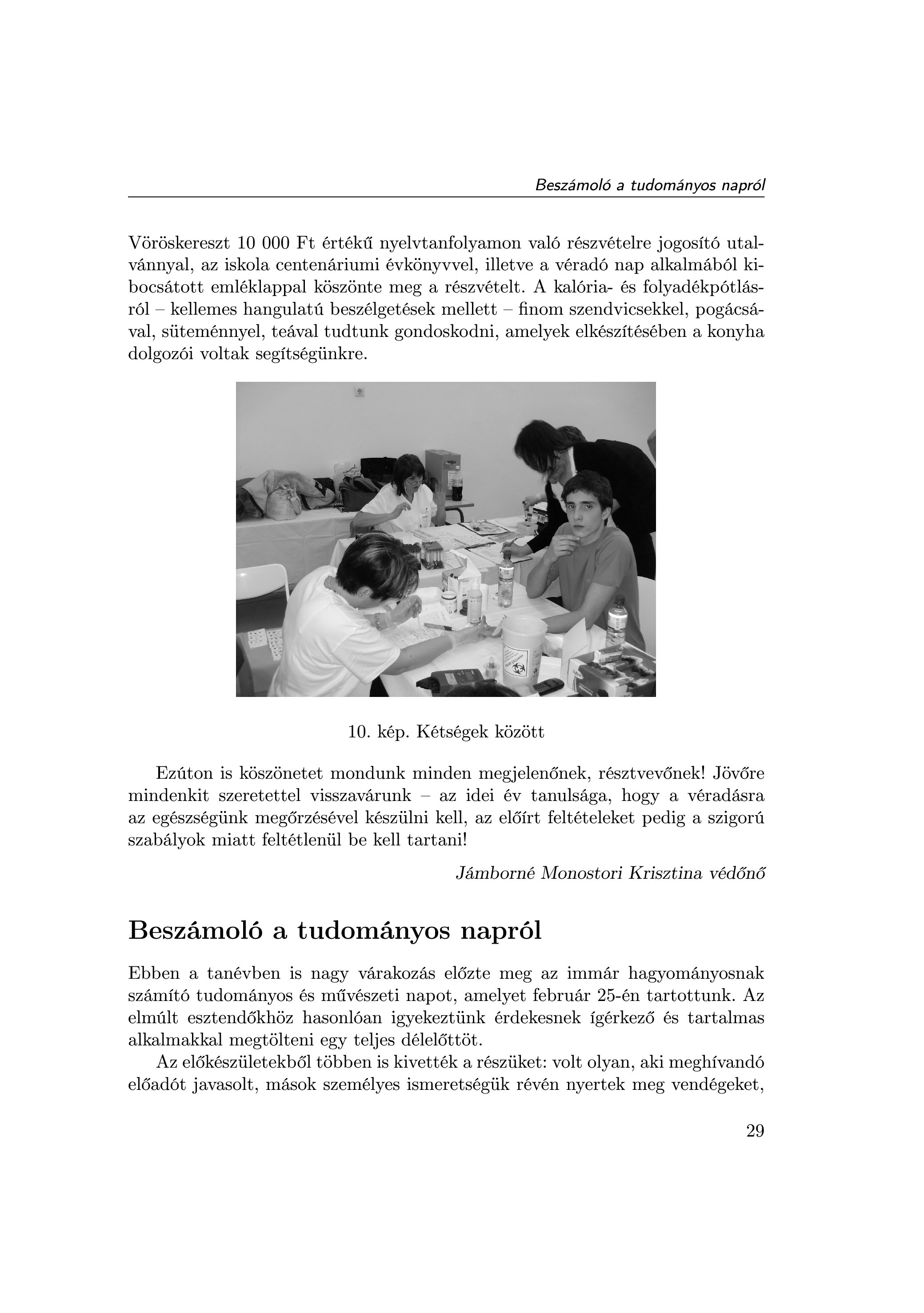 Beszámoló a tudományos napról

Vöröskereszt 10 000 Ft értékű nyelvtanfolyamon való részvételre jogosító utalvánnyal, az iskola centenáriumi évkönyvvel, illetve a véradó nap alkalmából kibocsátott emléklappal köszönte meg a részvételt. A kalória- és folyadékpótlásról – kellemes hangulatú beszélgetések mellett – finom szendvicsekkel, pogácsával, süteménnyel, teával tudtunk gondoskodni, amelyek elkészítésében a konyha dolgozói voltak segítségünkre.

10. kép. Kétségek között

Ezúton is köszönetet mondunk minden megjelenőnek, résztvevőnek! Jövőre mindenkit szeretettel visszavárunk – az idei év tanulsága, hogy a véradásra az egészségünk megőrzésével készülni kell, az előírt feltételeket pedig a szigorú szabályok miatt feltétlenül be kell tartani!

Jámborné Monostori Krisztina védőnő

Beszámoló a tudományos napról

Ebben a tanévben is nagy várakozás előzte meg az immár hagyományosnak számító tudományos és művészeti napot, amelyet február 25-én tartottunk. Az elmúlt esztendőkhöz hasonlóan igyekeztünk érdekesnek ígérkező és tartalmas alkalmakkal megtölteni egy teljes délelőttöt.

Az előkészületekből többen is kivették a részüket: volt olyan, aki meghívandó előadót javasolt, mások személyes ismeretségük révén nyertek meg vendégeket,

29